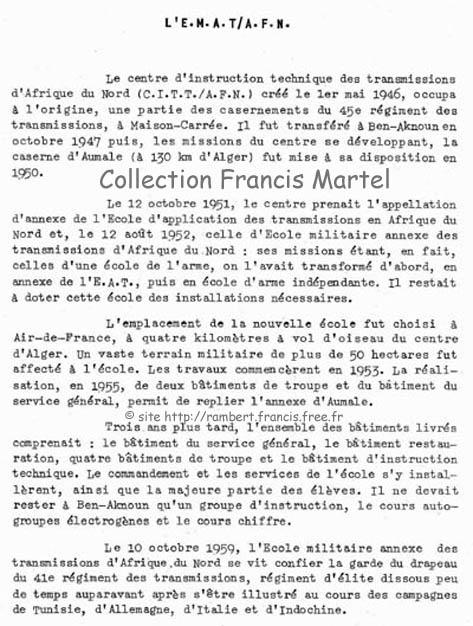 L'E.M.A.T/A.F.N.

Le centre d'instruction technique des transmissions d'Afrique du Nord (C.I.T.T./A.F.N.) créé le 1er mai 1946, occupa à l'origine, une partie des casernements du 45e régiment des transmissions, à Maison-Carrée. Il fut transféré à Ben-Aknoun en octobre 1947 puis, les missions du centre se développant, la caserne d'Aumale (à 130 km d'Alger) fut mise à sa disposition en 1950.

Collection Francis Martel

Le 12 octobre 1951, le centre prenait l'appellation d'annexe de l'Ecole d'application des transmissions en Afrique du Nord et, le 12 août 1952, celle d'Ecole militaire annexe des transmissions d'Afrique du Nord : ses missions étant, en fait, celles d'une école de l'arme, on l'avait transformé d'abord, en annexe de l'E.A.T., puis en école d'arme indépendante. Il restait à doter cette école des installations nécessaires.

L'emplacement de la nouvelle école fut choisi à Air-de-France, à quatre kilomètres à vol d'oiseau du centre d'Alger. Un vaste terrain militaire de plus de 50 hectares fut affecté à l'école. Les travaux commencèrent en 1953. La réalisation, en 1955, de deux bâtiments de troupe et du bâtiment du service général, permit de replier l'annexe d'Aumale.

© site http://rambert.francis.free.fr

Trois ans plus tard, l'ensemble des bâtiments livrés comprenait : le bâtiment du service général, le bâtiment restauration, quatre bâtiments de troupe et le bâtiment d'instruction technique. Le commandement et les services de l'école s'y installèrent, ainsi que la majeure partie des élèves. Il ne devait rester à Ben-Aknoun qu'un groupe d'instruction, le cours auto-groupes électrogènes et le cours chiffre.

Le 10 octobre 1959, l'Ecole militaire annexe des transmissions d'Afrique du Nord se vit confier la garde du drapeau du 41e régiment des transmissions, régiment d'élite dissous peu de temps auparavant après s'être illustré au cours des campagnes de Tunisie, d'Allemagne, d'Italie et d'Indochine.